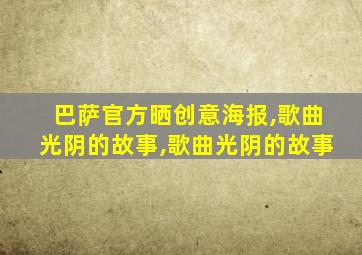 巴萨官方晒创意海报,歌曲光阴的故事,歌曲光阴的故事